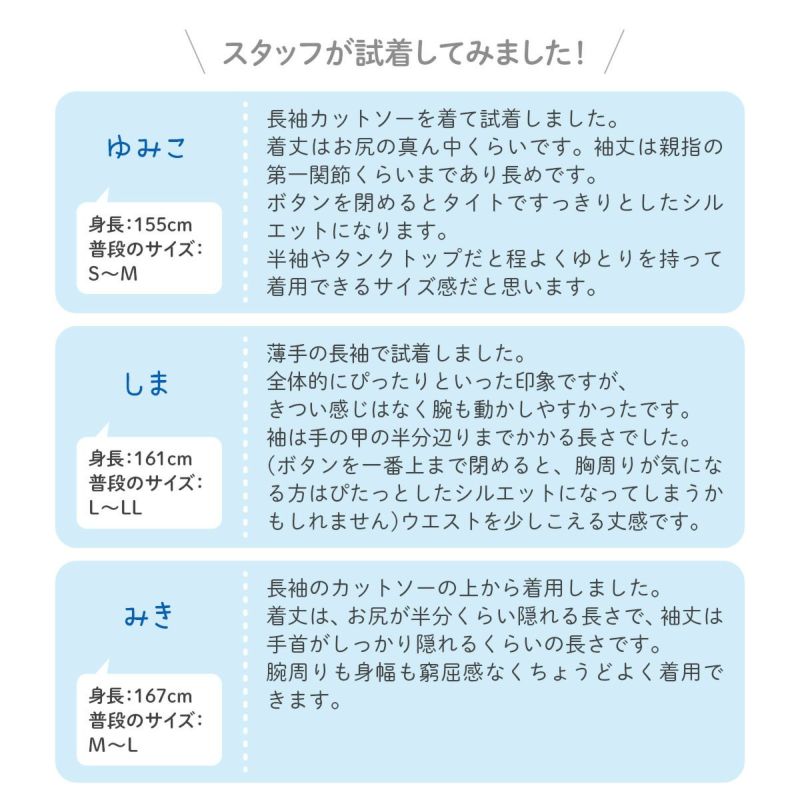 スタッフが試着してみました！

ゆみこ

身長：155cm
普段のサイズ：
S～M

長袖カットソーを着て試着しました。
着丈はお尻の真ん中くらいです。袖丈は親指の第一関節くらいまであり長めです。
ボタンを閉めるとタイトですっきりとしたシルエットになります。
半袖やタンクトップだと程よくゆとりを持って着用できるサイズ感だと思います。

しま

身長：161cm
普段のサイズ：
L～LL

薄手の長袖で試着しました。
全体的にぴったりといった印象ですが、
きつい感じはなく腕も動かしやすかったです。
袖は手の甲の半分辺りまでかかる長さでした。
（ボタンを一番上まで閉めると、胸周りが気になる方はぴたっとしたシルエットになってしまうかもしれません）ウエストを少しこえる丈感です。

みき

身長：167cm
普段のサイズ：
M～L

長袖のカットソーの上から着用しました。
着丈は、お尻が半分くらい隠れる長さで、袖丈は手首がしっかり隠れるくらいの長さです。
腕周りも身幅も窮屈感なくちょうどよく着用できます。